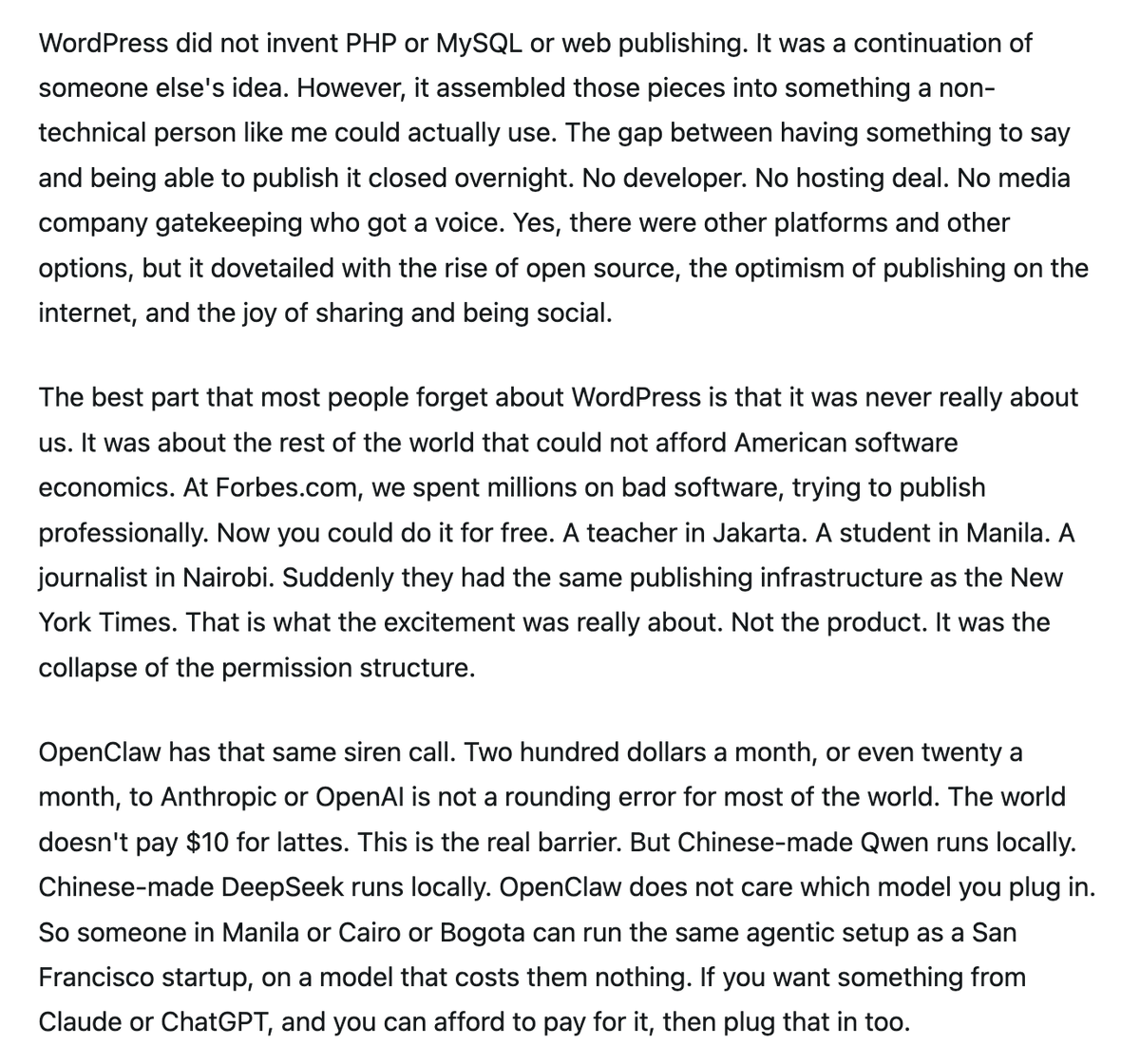 WordPress did not invent PHP or MySQL or web publishing. It was a continuation of someone else's idea. However, it assembled those pieces into something a non-technical person like me could actually use. The gap between having something to say and being able to publish it closed overnight. No developer. No hosting deal. No media company gatekeeping who got a voice. Yes, there were other platforms and other options, but it dovetailed with the rise of open source, the optimism of publishing on the internet, and the joy of sharing and being social.

The best part that most people forget about WordPress is that it was never really about us. It was about the rest of the world that could not afford American software economics. At Forbes.com, we spent millions on bad software, trying to publish professionally. Now you could do it for free. A teacher in Jakarta. A student in Manila. A journalist in Nairobi. Suddenly they had the same publishing infrastructure as the New York Times. That is what the excitement was really about. Not the product. It was the collapse of the permission structure.

OpenClaw has that same siren call. Two hundred dollars a month, or even twenty a month, to Anthropic or OpenAI is not a rounding error for most of the world. The world doesn't pay $10 for lattes. This is the real barrier. But Chinese-made Qwen runs locally. Chinese-made DeepSeek runs locally. OpenClaw does not care which model you plug in. So someone in Manila or Cairo or Bogota can run the same agentic setup as a San Francisco startup, on a model that costs them nothing. If you want something from Claude or ChatGPT, and you can afford to pay for it, then plug that in too.